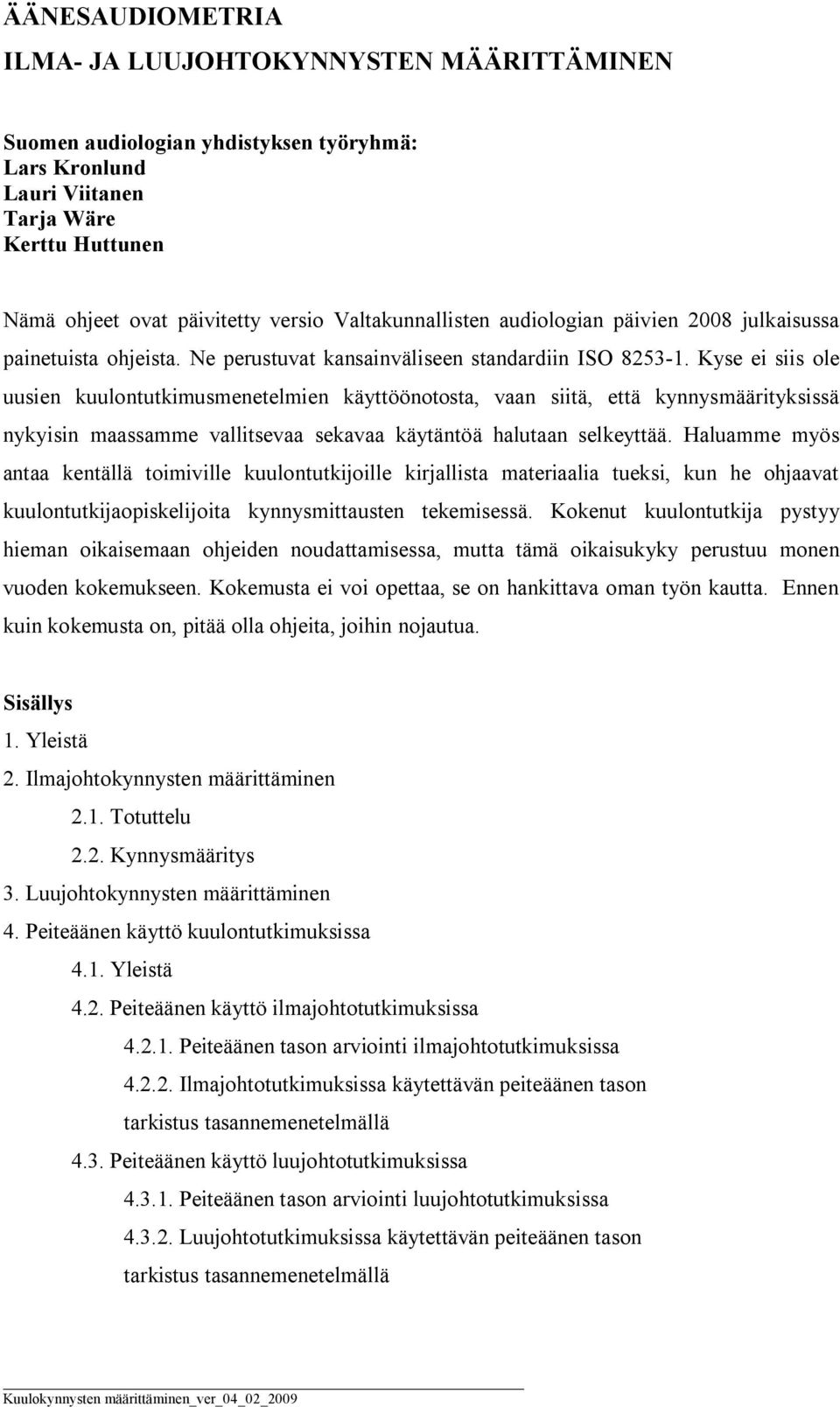 ÄÄNESAUDIOMETRIA
ILMA- JA LUUJOHTOKYNNYSTEN MÄÄRITTÄMINEN

Suomen audiologian yhdistyksen työryhmä:
Lars Kronlund
Lauri Viitanen
Tarja Wäre
Kerttu Huttunen

Nämä ohjeet ovat päivitetty versio Valtakunnallisten audiologian päivien 2008 julkaisussa painetuista ohjeista. Ne perustuvat kansainväliseen standardiin ISO 8253-1. Kyse ei siis ole uusien kuulontutkimusmenetelmien käyttöönotosta, vaan siitä, että kynnysmäärityksissä nykyisin maassamme vallitsevaa sekavaa käytäntöä halutaan selkeyttää. Haluamme myös antaa kentällä toimiville kuulontutkijoille kirjallista materiaalia tueksi, kun he ohjaavat kuulontutkijaopiskelijoita kynnysmittausten tekemisessä. Kokenut kuulontutkija pystyy hieman oikaisemaan ohjeiden noudattamisessa, mutta tämä oikaisukyky perustuu monen vuoden kokemukseen. Kokemusta ei voi opettaa, se on hankittava oman työn kautta. Ennen kuin kokemusta on, pitää olla ohjeita, joihin nojautua.

Sisällys
1. Yleistä
2. Ilmajohtokynnysten määrittäminen
2.1. Totuttelu
2.2. Kynnysmääritys
3. Luujohtokynnysten määrittäminen
4. Peiteäänen käyttö kuulontutkimuksissa
4.1. Yleistä
4.2. Peiteäänen käyttö ilmajohtotutkimuksissa
4.2.1. Peiteäänen tason arviointi ilmajohtotutkimuksissa
4.2.2. Ilmajohtotutkimuksissa käytettävän peiteäänen tason tarkistus tasannemenetelmällä
4.3. Peiteäänen käyttö luujohtotutkimuksissa
4.3.1. Peiteäänen tason arviointi luujohtotutkimuksissa
4.3.2. Luujohtotutkimuksissa käytettävän peiteäänen tason tarkistus tasannemenetelmällä

Kuulokynnysten määrittäminen_ver_04_02_2009